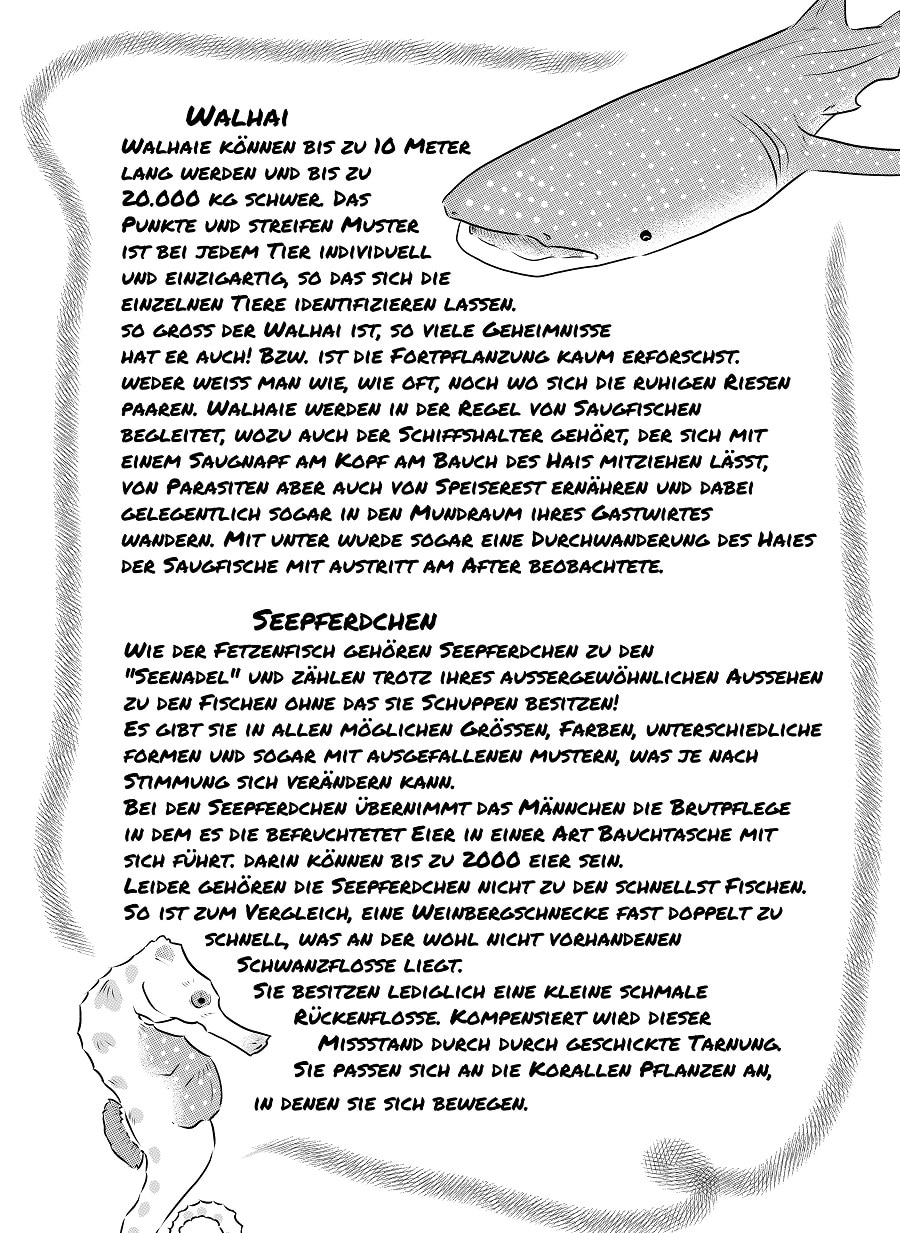 Walhai

Walhaie können bis zu 10 Meter lang werden und bis zu 20.000 kg schwer. Das Punkte und streifen Muster ist bei jedem Tier individuell und einzigartig, so das sich die einzelnen Tiere identifizieren lassen. so gross der Walhai ist, so viele Geheimnisse hat er auch! Bzw. ist die Fortpflanzung kaum erforschst. weder weiss man wie, wie oft, noch wo sich die ruhigen Riesen paaren. Walhaie werden in der Regel von Saugfischen begleitet, wozu auch der Schiffshalter gehört, der sich mit einem Saugnapf am Kopf am Bauch des Hais mitziehen lässt, von Parasiten aber auch von Speiserest ernähren und dabei gelegentlich sogar in den Mundraum ihres Gastwirtes wandern. Mit unter wurde sogar eine Durchwanderung des Haies der Saugfische mit austritt am After beobachtete.

Seepferdchen

Wie der Fetzenfisch gehören Seepferdchen zu den "Seenadel" und zählen trotz ihres aussergewöhnlichen Aussehen zu den Fischen ohne das sie Schuppen besitzen! Es gibt sie in allen möglichen Grössen, Farben, unterschiedliche formen und sogar mit ausgefallenen mustern, was je nach Stimmung sich verändern kann. Bei den Seepferdchen übernimmt das Männchen die Brutpflege in dem es die befruchtetet Eier in einer Art Bauchtasche mit sich führt. darin können bis zu 2000 eier sein. Leider gehören die Seepferdchen nicht zu den schnellst Fischen. So ist zum Vergleich, eine Weinbergschnecke fast doppelt zu schnell, was an der wohl nicht vorhandenen Schwanzflosse liegt. Sie besitzen lediglich eine kleine schmale Rückenflosse. Kompensiert wird dieser Missstand durch durch geschickte Tarnung. Sie passen sich an die Korallen Pflanzen an, in denen sie sich bewegen.